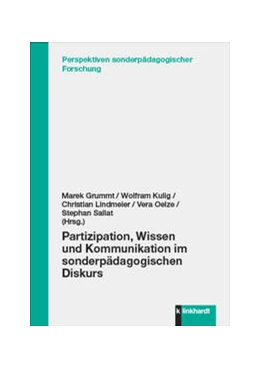 Perspektiven sonderpädagogischer Forschung

Marek Grummt / Wolfram Kulig / Christian Lindmeier / Vera Oelze / Stephan Sallat (Hrsg.)

Partizipation, Wissen und Kommunikation im sonderpädagogischen Diskurs

klinkhardt